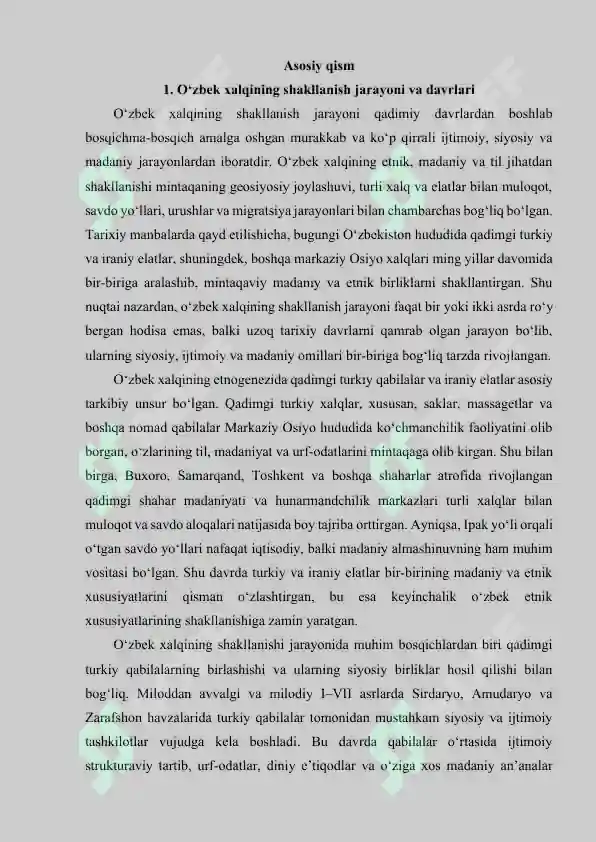 Asosiy qism

1. O‘zbek xalqining shakllanish jarayoni va davrlari

O‘zbek xalqining shakllanish jarayoni qadimiy davrlardan boshlab bosqichma-bosqich amalga oshgan murakkab va ko‘p qirrali ijtimoiy, siyosiy va madaniy jarayonlardan iboratdir. O‘zbek xalqining etnik, madaniy va til jihatdan shakllanishi mintaqaning geosiyosiy joylashuvi, turli xalq va elatlar bilan muloqot, savdo yo‘llari, urushlar va migratsiya jarayonlari bilan chambarchas bog‘liq bo‘lgan. Tarixiy manbalarda qayd etilishicha, bugungi O‘zbekiston hududida qadimgi turkiy va iraniy elatlar, shuningdek, boshqa markaziy Osiyo xalqlari ming yillar davomida bir-biriga aralashib, mintaqaviy madaniy va etnik birliklarni shakllantirgan. Shu nuqtai nazardan, o‘zbek xalqining shakllanish jarayoni faqat bir yoki ikki asrda ro‘y bergan hodisa emas, balki uzoq tarixiy davrlarni qamrab olgan jarayon bo‘lib, ularning siyosiy, ijtimoiy va madaniy omillari bir-biriga bog‘liq tarzda rivojlangan.

O‘zbek xalqining etnogenezida qadimgi turkiy qabilalar va iraniy elatlar asosiy tarkibiy unsur bo‘lgan. Qadimgi turkiy xalqlar, xususan, saklar, massagetlar va boshqa nomad qabilalar Markaziy Osiyo hududida ko‘chmanchilik faoliyatini olib borgan, o‘zlarining til, madaniyat va urf-odatlarini mintaqaga olib kirgan. Shu bilan birga, Buxoro, Samarqand, Toshkent va boshqa shaharlar atrofida rivojlangan qadimgi shahar madaniyati va hunarmandchilik markazlari turli xalqlar bilan muloqot va savdo aloqalari natijasida boy tajriba orttirgan. Ayniqsa, Ipak yo‘li orqali o‘tgan savdo yo‘llari nafaqat iqtisodiy, balki madaniy almashinuvning ham muhim vositasi bo‘lgan. Shu davrda turkiy va iraniy elatlar bir-birining madaniy va etnik xususiyatlarini qisman o‘zlashtirgan, bu esa keyinchalik o‘zbek etnik xususiyatlarining shakllanishiga zamin yaratgan.

O‘zbek xalqining shakllanishi jarayonida muhim bosqichlardan biri qadimgi turkiy qabilalarning birlashishi va ularning siyosiy birliklar hosil qilishi bilan bog‘liq. Miloddan avvalgi va milodiy I–VII asrlarda Sirdaryo, Amudaryo va Zarafshon havzalarida turkiy qabilalar tomonidan mustahkam siyosiy va ijtimoiy tashkilotlar vujudga kela boshladi. Bu davrda qabilalar o‘rtasida ijtimoiy strukturaviy tartib, urf-odatlar, diniy e’tiqodlar va o‘ziga xos madaniy an’analar